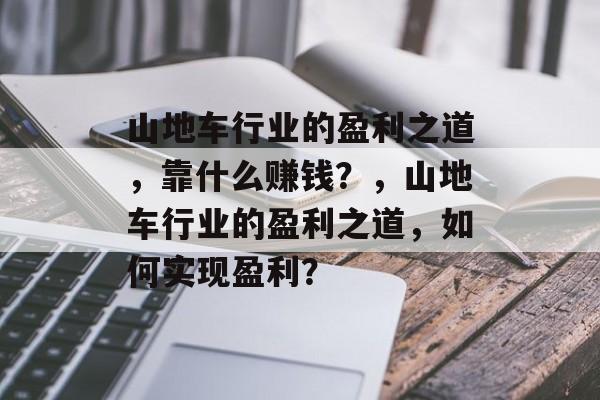 山地车行业的盈利之道，靠什么赚钱？，山地车行业的盈利之道，如何实现盈利？